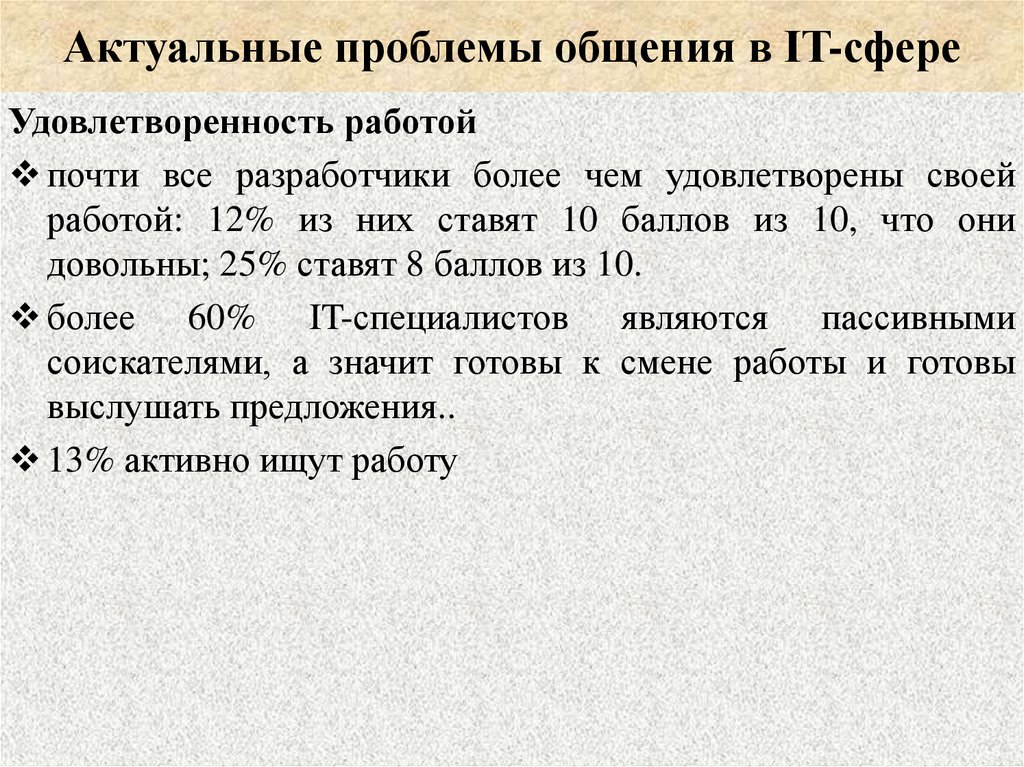 Актуальные проблемы общения в IT-сфере

Удовлетворенность работой

❖ почти все разработчики более чем удовлетворены своей работой: 12% из них ставят 10 баллов из 10, что они довольны; 25% ставят 8 баллов из 10.

❖ более 60% IT-специалистов являются пассивными соискателями, а значит готовы к смене работы и готовы выслушать предложения..

❖ 13% активно ищут работу